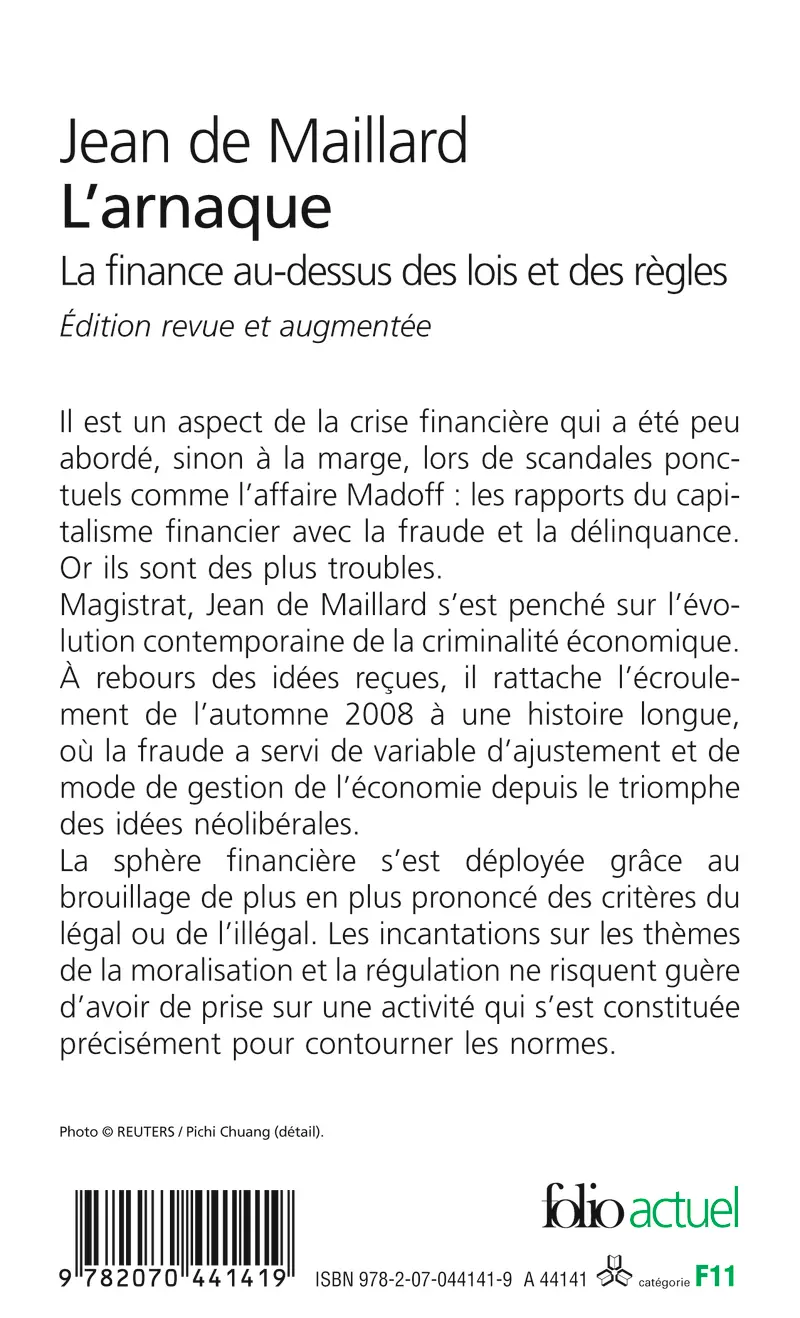 Jean de Maillard
L'arnaque
La finance au-dessus des lois et des règles
Édition revue et augmentée

Il est un aspect de la crise financière qui a été peu abordé, sinon à la marge, lors de scandales ponctuels comme l'affaire Madoff : les rapports du capitalisme financier avec la fraude et la délinquance. Or ils sont des plus troubles.
Magistrat, Jean de Maillard s'est penché sur l'évolution contemporaine de la criminalité économique. À rebours des idées reçues, il rattache l'écroulement de l'automne 2008 à une histoire longue, où la fraude a servi de variable d'ajustement et de mode de gestion de l'économie depuis le triomphe des idées néolibérales.
La sphère financière s'est déployée grâce au brouillage de plus en plus prononcé des critères du légal ou de l'illégal. Les incantations sur les thèmes de la moralisation et la régulation ne risquent guère d'avoir de prise sur une activité qui s'est constituée précisément pour contourner les normes.

Photo © REUTERS / Pichi Chuang (détail).

folio actuel

9 782070 441419

ISBN 978-2-07-044141-9 A 44141 catégorie F11